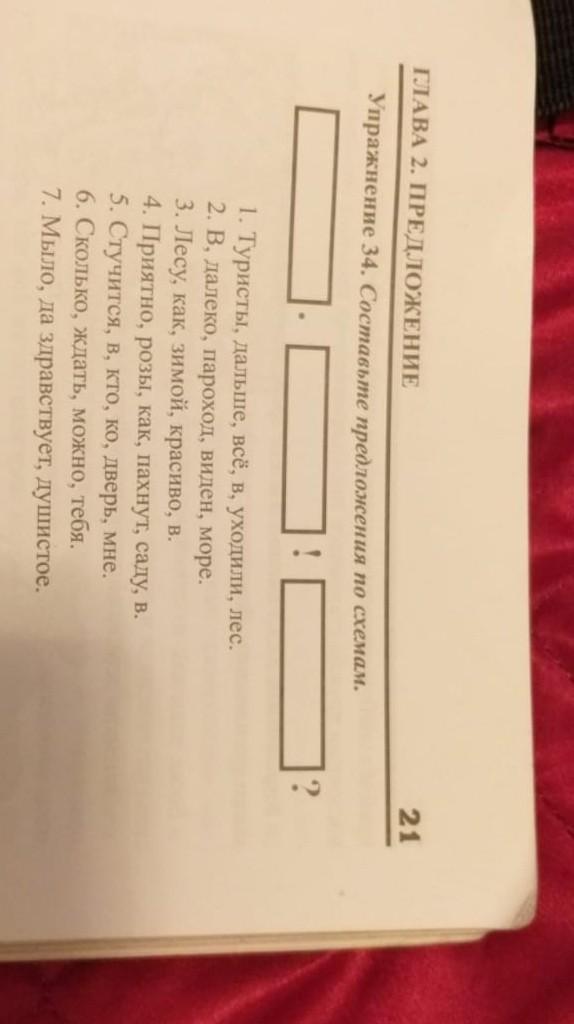 ГЛАВА 2. ПРЕДЛОЖЕНИЕ 21

Упражнение 34. Составьте предложения по схемам.

. ! ?

1. Туристы, дальше, всё, в, уходили, лес.
2. В, далеко, пароход, виден, море.
3. Лесу, как, зимой, красиво, в.
4. Приятно, розы, как, пахнут, саду, в.
5. Стучится, в, кто, ко, дверь, мне.
6. Сколько, ждать, можно, тебя.
7. Мыло, да здравствует, душистое.